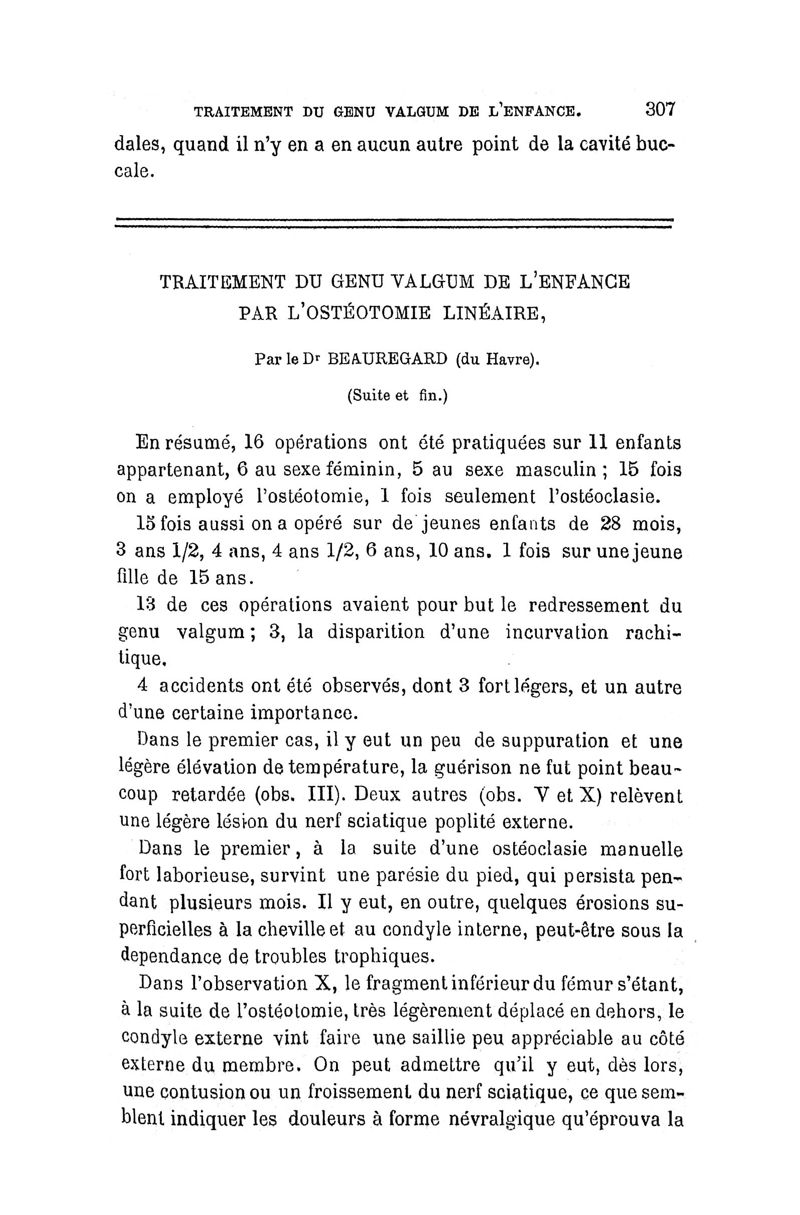 TRAITEMENT DU GENU VALGUM DE L'ENFANCE. 307

dales, quand il n'y en a en aucun autre point de la cavité buccale.

TRAITEMENT DU GENU VALGUM DE L'ENFANCE PAR L'OSTÉOTOMIE LINÉAIRE,

Par le Dr BEAUREGARD (du Havre).

(Suite et fin.)

En résumé, 16 opérations ont été pratiquées sur 11 enfants appartenant, 6 au sexe féminin, 5 au sexe masculin ; 15 fois on a employé l'ostéotomie, 1 fois seulement l'ostéoclasie.

15 fois aussi on a opéré sur de jeunes enfants de 28 mois, 3 ans 1/2, 4 ans, 4 ans 1/2, 6 ans, 10 ans. 1 fois sur une jeune fille de 15 ans.

13 de ces opérations avaient pour but le redressement du genu valgum ; 3, la disparition d'une incurvation rachitique.

4 accidents ont été observés, dont 3 fort légers, et un autre d'une certaine importance.

Dans le premier cas, il y eut un peu de suppuration et une légère élévation de température, la guérison ne fut point beaucoup retardée (obs. III). Deux autres (obs. V et X) relèvent une légère lésion du nerf sciatique poplité externe.

Dans le premier, à la suite d'une ostéoclasie manuelle fort laborieuse, survint une parésie du pied, qui persista pendant plusieurs mois. Il y eut, en outre, quelques érosions superficielles à la cheville et au condyle interne, peut-être sous la dependance de troubles trophiques.

Dans l'observation X, le fragment inférieur du fémur s'étant, à la suite de l'ostéotomie, très légèrement déplacé en dehors, le condyle externe vint faire une saillie peu appréciable au côté externe du membre. On peut admettre qu'il y eut, dès lors, une contusion ou un froissement du nerf sciatique, ce que semblent indiquer les douleurs à forme névralgique qu'éprouva la